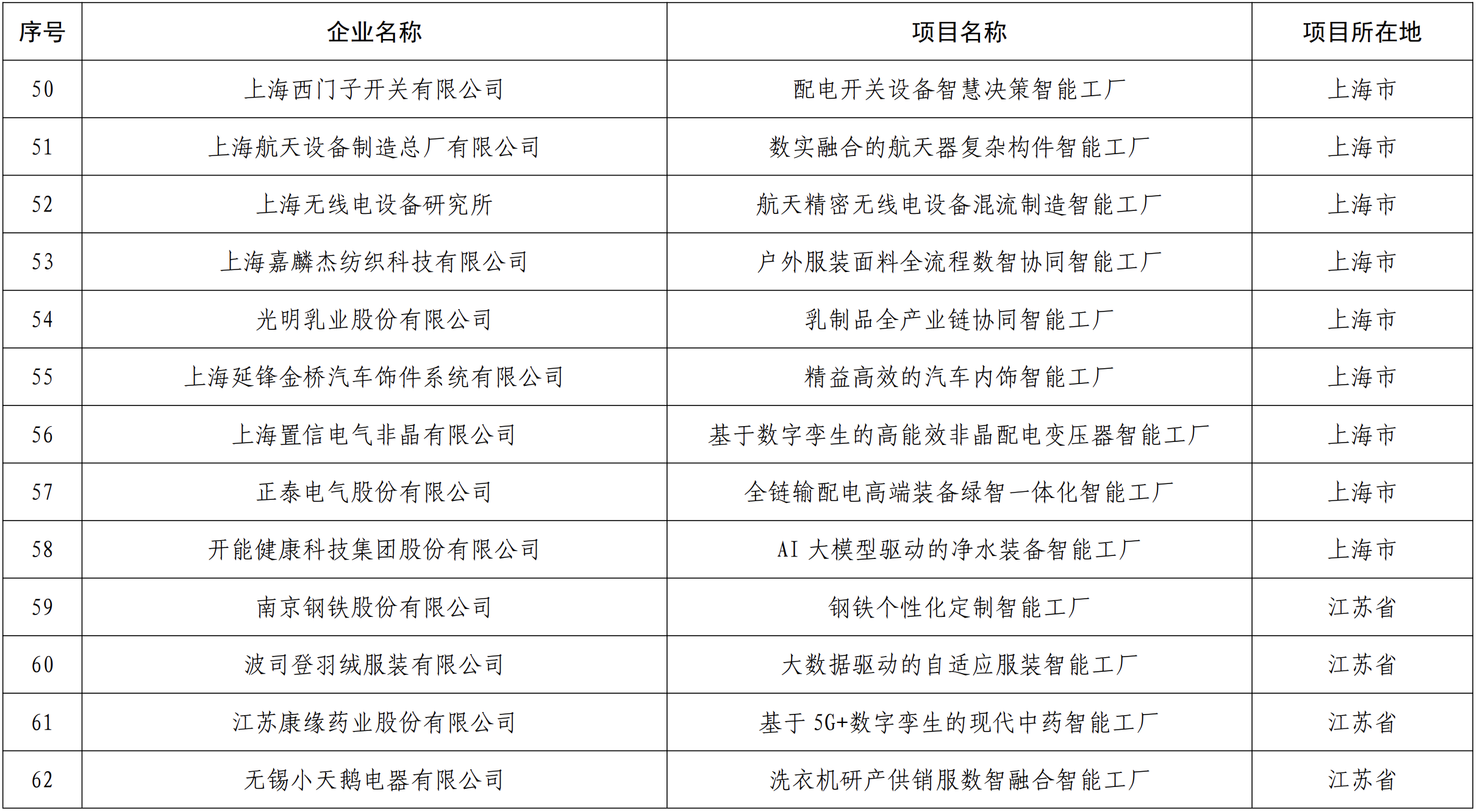 | 序号 | 企业名称 | 项目名称 | 项目所在地 |
|---|---|---|---|
| 50 | 上海西门子开关有限公司 | 配电开关设备智慧决策智能工厂 | 上海市 |
| 51 | 上海航天设备制造总厂有限公司 | 数实融合的航天器复杂构件智能工厂 | 上海市 |
| 52 | 上海无线电设备研究所 | 航天精密无线电设备混流制造智能工厂 | 上海市 |
| 53 | 上海嘉麟杰纺织科技有限公司 | 户外服装面料全流程数智协同智能工厂 | 上海市 |
| 54 | 光明乳业股份有限公司 | 乳制品全产业链协同智能工厂 | 上海市 |
| 55 | 上海延锋金桥汽车饰件系统有限公司 | 精益高效的汽车内饰智能工厂 | 上海市 |
| 56 | 上海置信电气非晶有限公司 | 基于数字孪生的高能效非晶配电变压器智能工厂 | 上海市 |
| 57 | 正泰电气股份有限公司 | 全链输配电高端装备绿智一体化智能工厂 | 上海市 |
| 58 | 开能健康科技集团股份有限公司 | AI 大模型驱动的净水装备智能工厂 | 上海市 |
| 59 | 南京钢铁股份有限公司 | 钢铁个性化定制智能工厂 | 江苏省 |
| 60 | 波司登羽绒服装有限公司 | 大数据驱动的自适应服装智能工厂 | 江苏省 |
| 61 | 江苏康缘药业股份有限公司 | 基于 5G+数字孪生的现代中药智能工厂 | 江苏省 |
| 62 | 无锡小天鹅电器有限公司 | 洗衣机研产供销服数智融合智能工厂 | 江苏省 |